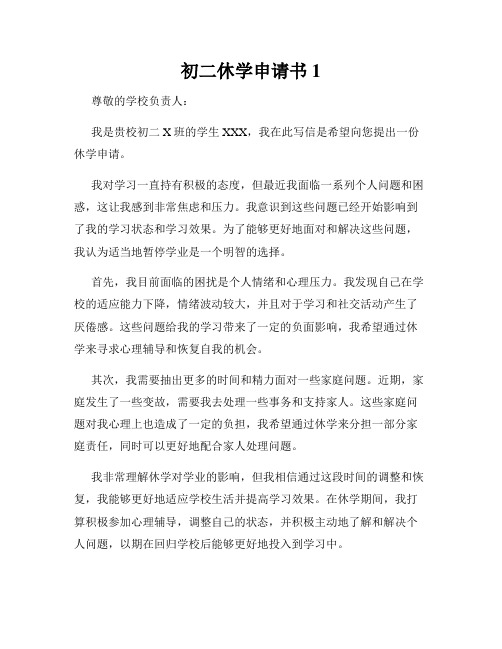 初二休学申请书 1

尊敬的学校负责人：

我是贵校初二 X 班的学生 XXX，我在此写信是希望向您提出一份休学申请。

我对学习一直持有积极的态度，但最近我面临一系列个人问题和困惑，这让我感到非常焦虑和压力。我意识到这些问题已经开始影响到了我的学习状态和学习效果。为了能够更好地面对和解决这些问题，我认为适当地暂停学业是一个明智的选择。

首先，我目前面临的困扰是个人情绪和心理压力。我发现自己在学校的适应能力下降，情绪波动较大，并且对于学习和社交活动产生了厌倦感。这些问题给我的学习带来了一定的负面影响，我希望通过休学来寻求心理辅导和恢复自我的机会。

其次，我需要抽出更多的时间和精力面对一些家庭问题。近期，家庭发生了一些变故，需要我去处理一些事务和支持家人。这些家庭问题对我心理上也造成了一定的负担，我希望通过休学来分担一部分家庭责任，同时可以更好地配合家人处理问题。

我非常理解休学对学业的影响，但我相信通过这段时间的调整和恢复，我能够更好地适应学校生活并提高学习效果。在休学期间，我打算积极参加心理辅导，调整自己的状态，并积极主动地了解和解决个人问题，以期在回归学校后能够更好地投入到学习中。